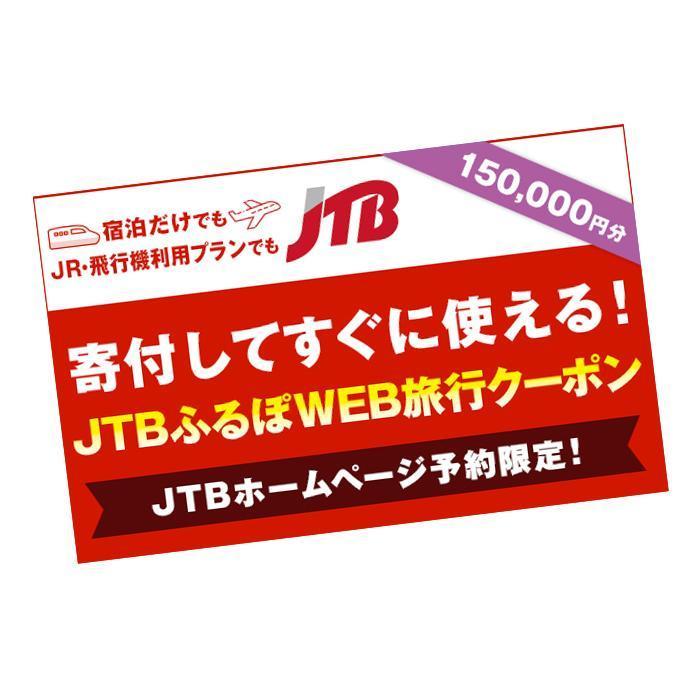 宿泊だけでも
JR・飛行機利用プランでも

JTB

150,000円分

寄付してすぐに使える!
JTBふるぽWEB旅行クーポン

JTBホームページ予約限定!